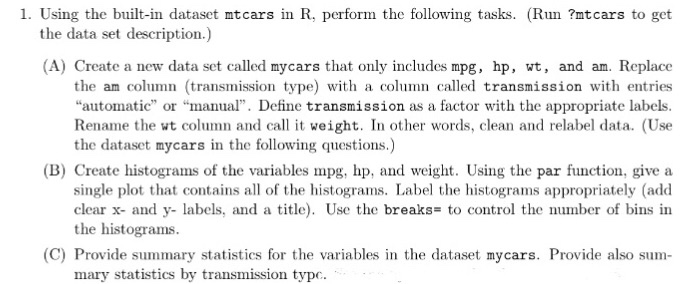 1. Using the built-in dataset mtcars in R, perform the following tasks. (Run ?mtcars to get the data set description.)

(A) Create a new data set called mycars that only includes mpg, hp, wt, and am. Replace the am column (transmission type) with a column called transmission with entries "automatic" or "manual". Define transmission as a factor with the appropriate labels. Rename the wt column and call it weight. In other words, clean and relabel data. (Use the dataset mycars in the following questions.)

(B) Create histograms of the variables mpg, hp, and weight. Using the par function, give a single plot that contains all of the histograms. Label the histograms appropriately (add clear x- and y- labels, and a title). Use the breaks= to control the number of bins in the histograms.

(C) Provide summary statistics for the variables in the dataset mycars. Provide also summary statistics by transmission type.